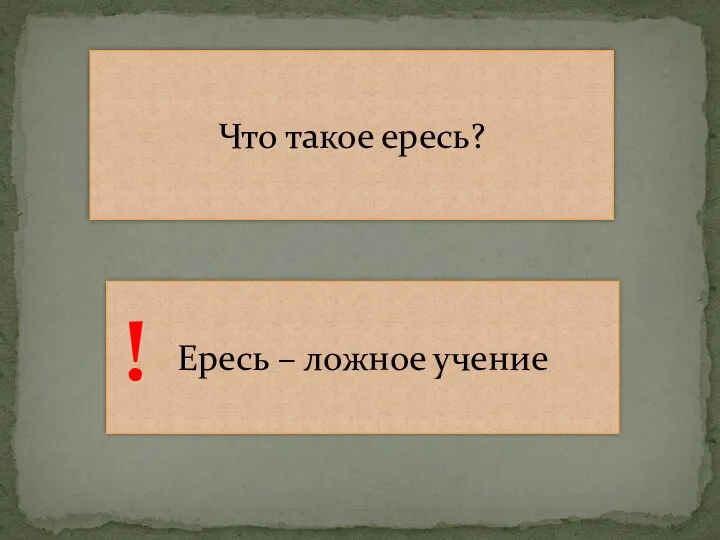 Что такое ересь?

! Ересь – ложное учение